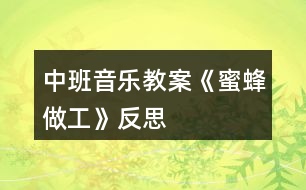 中班音乐教案《蜜蜂做工》反思